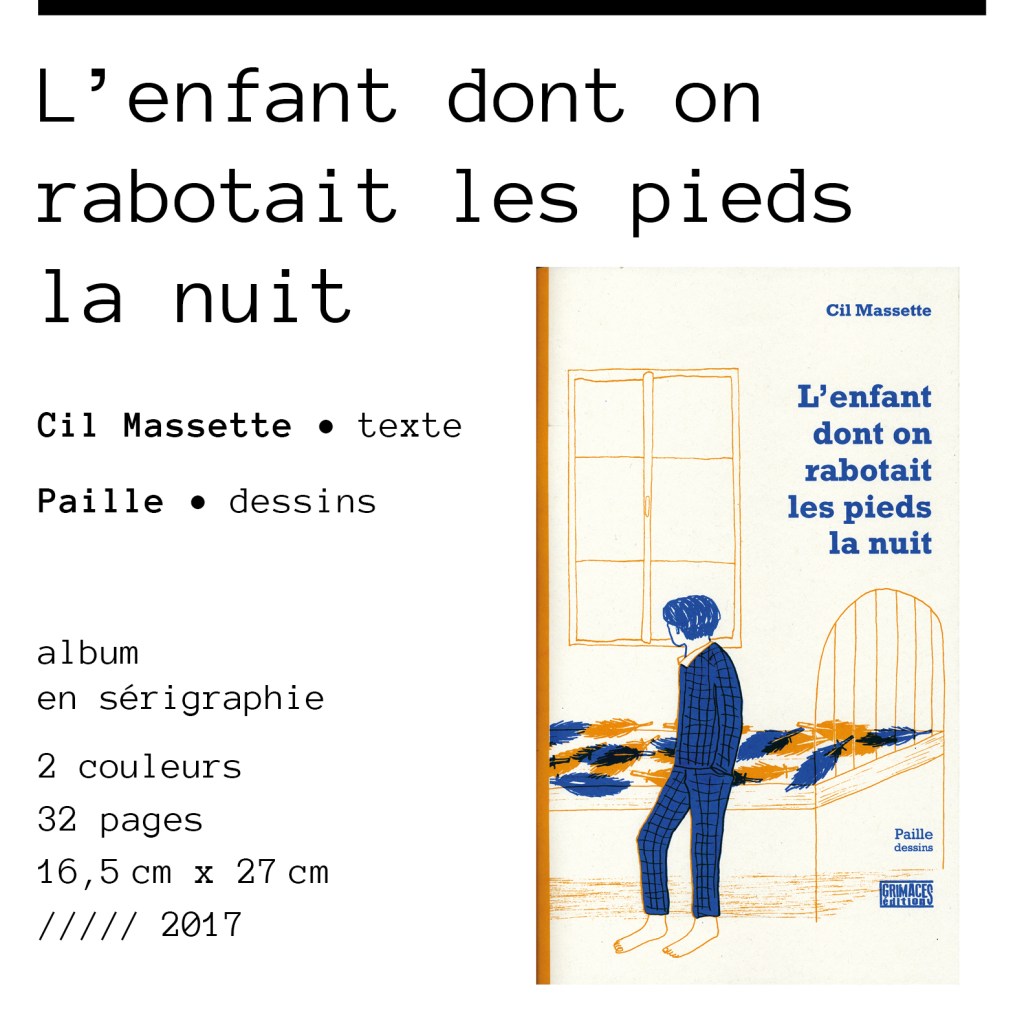 L'enfant dont on rabotait les pieds la nuit

Cil Massette • texte

Paille • dessins

album
en sérigraphie

2 couleurs
32 pages
16,5 cm x 27 cm
///// 2017

Cil Massette

L'enfant
dont on
rabotait
les pieds
la nuit

Paille
dessins

GRIMACES
éditions